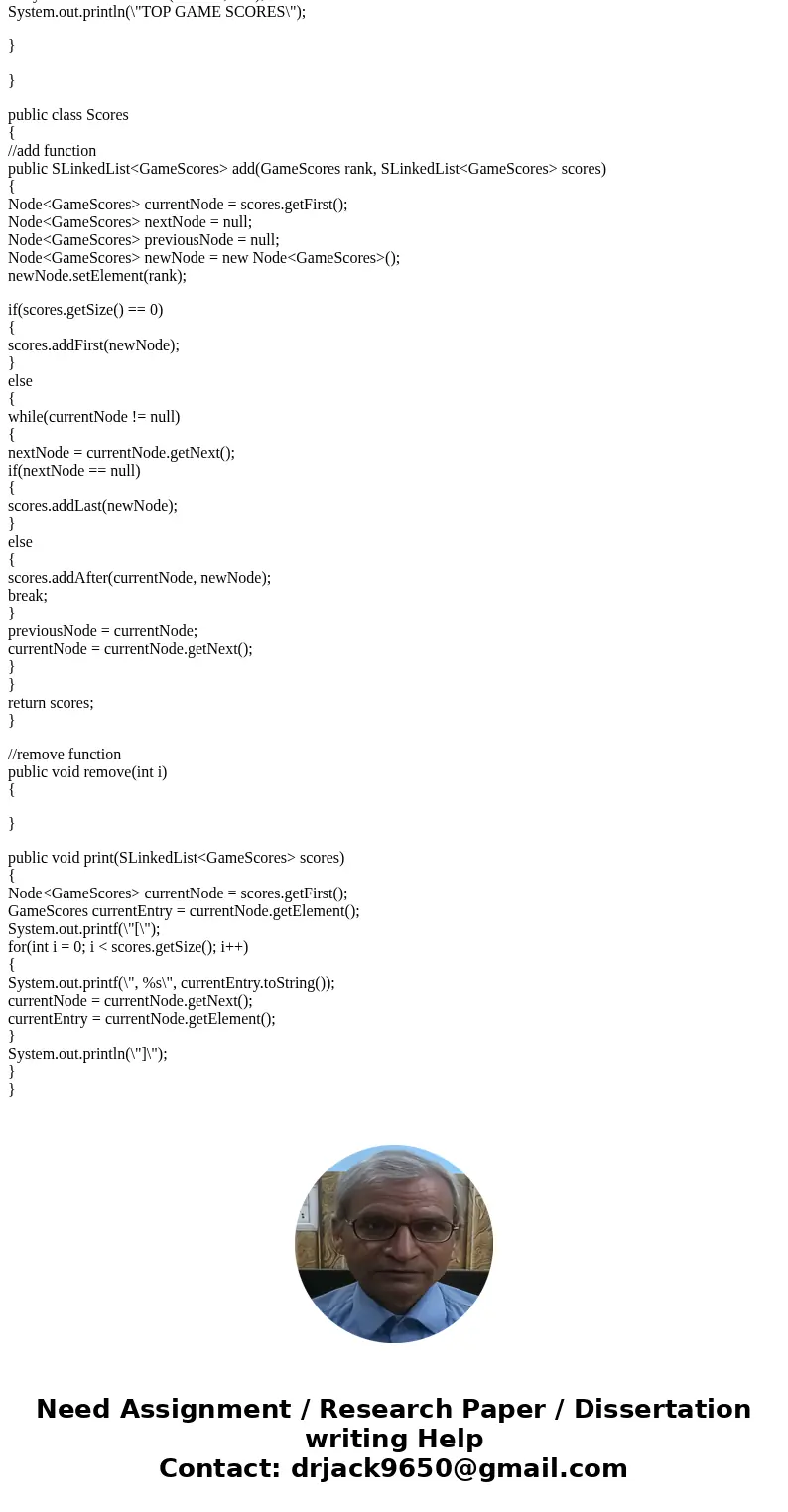 System.out.println(\"TOP GAME SCORES\");

}

}

public class Scores
{
//add function
public SLinkedList<GameScores> add(GameScores rank, SLinkedList<GameScores> scores)
{
Node<GameScores> currentNode = scores.getFirst();
Node<GameScores> nextNode = null;
Node<GameScores> previousNode = null;
Node<GameScores> newNode = new Node<GameScores>();
newNode.setElement(rank);

if(scores.getSize() == 0)
{
scores.addFirst(newNode);
}
else
{
while(currentNode != null)
{
nextNode = currentNode.getNext();
if(nextNode == null)
{
scores.addLast(newNode);
}
else
{
scores.addAfter(currentNode, newNode);
break;
}
previousNode = currentNode;
currentNode = currentNode.getNext();
}
}
return scores;
}

//remove function
public void remove(int i)
{

}

public void print(SLinkedList<GameScores> scores)
{
Node<GameScores> currentNode = scores.getFirst();
GameScores currentEntry = currentNode.getElement();
System.out.printf(\"[\");
for(int i = 0; i < scores.getSize(); i++)
{
System.out.printf(\", %s\", currentEntry.toString());
currentNode = currentNode.getNext();
currentEntry = currentNode.getElement();
}
System.out.println(\"]\");
}
}

Need Assignment / Research Paper / Dissertation writing Help
Contact: drjack9650@gmail.com